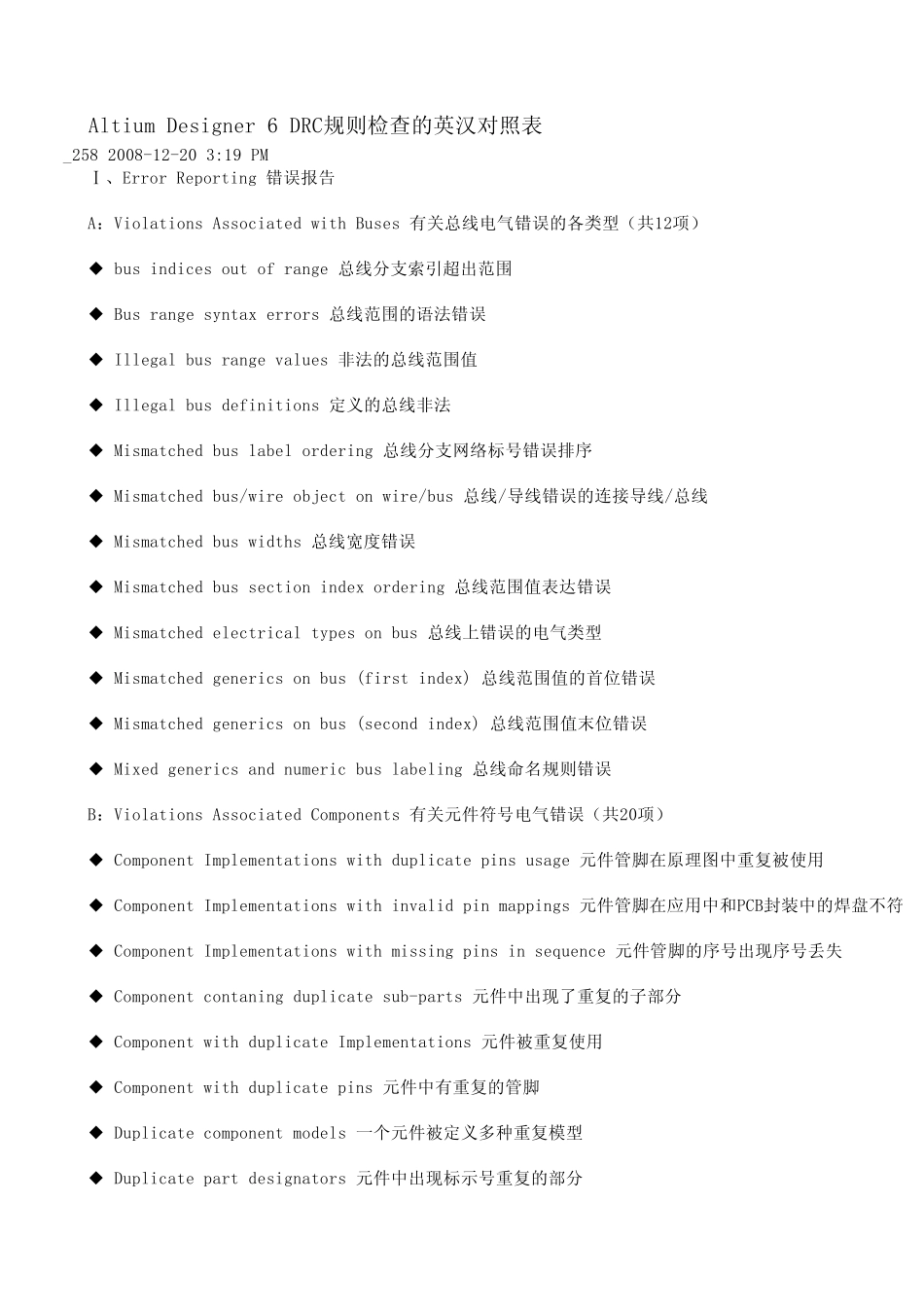 Altium Designer 6 DRC规则检查的英汉对照表
_258 2008-12-20 3:19 PM
Ⅰ、Error Reporting 错误报告

A：Violations Associated with Buses 有关总线电气错误的各类型（共12项）

◆ bus indices out of range 总线分支索引超出范围

◆ Bus range syntax errors 总线范围的语法错误

◆ Illegal bus range values 非法的总线范围值

◆ Illegal bus definitions 定义的总线非法

◆ Mismatched bus label ordering 总线分支网络标号错误排序

◆ Mismatched bus/wire object on wire/bus 总线/导线错误的连接导线/总线

◆ Mismatched bus widths 总线宽度错误

◆ Mismatched bus section index ordering 总线范围值表达错误

◆ Mismatched electrical types on bus 总线上错误的电气类型

◆ Mismatched generics on bus (first index) 总线范围值的首位错误

◆ Mismatched generics on bus (second index) 总线范围值末位错误

◆ Mixed generics and numeric bus labeling 总线命名规则错误

B：Violations Associated Components 有关元件符号电气错误（共20项）

◆ Component Implementations with duplicate pins usage 元件管脚在原理图中重复被使用

◆ Component Implementations with invalid pin mappings 元件管脚在应用中和PCB封装中的焊盘不符

◆ Component Implementations with missing pins in sequence 元件管脚的序号出现序号丢失

◆ Component contaning duplicate sub-parts 元件中出现了重复的子部分

◆ Component with duplicate Implementations 元件被重复使用

◆ Component with duplicate pins 元件中有重复的管脚

◆ Duplicate component models 一个元件被定义多种重复模型

◆ Duplicate part designators 元件中出现标示号重复的部分